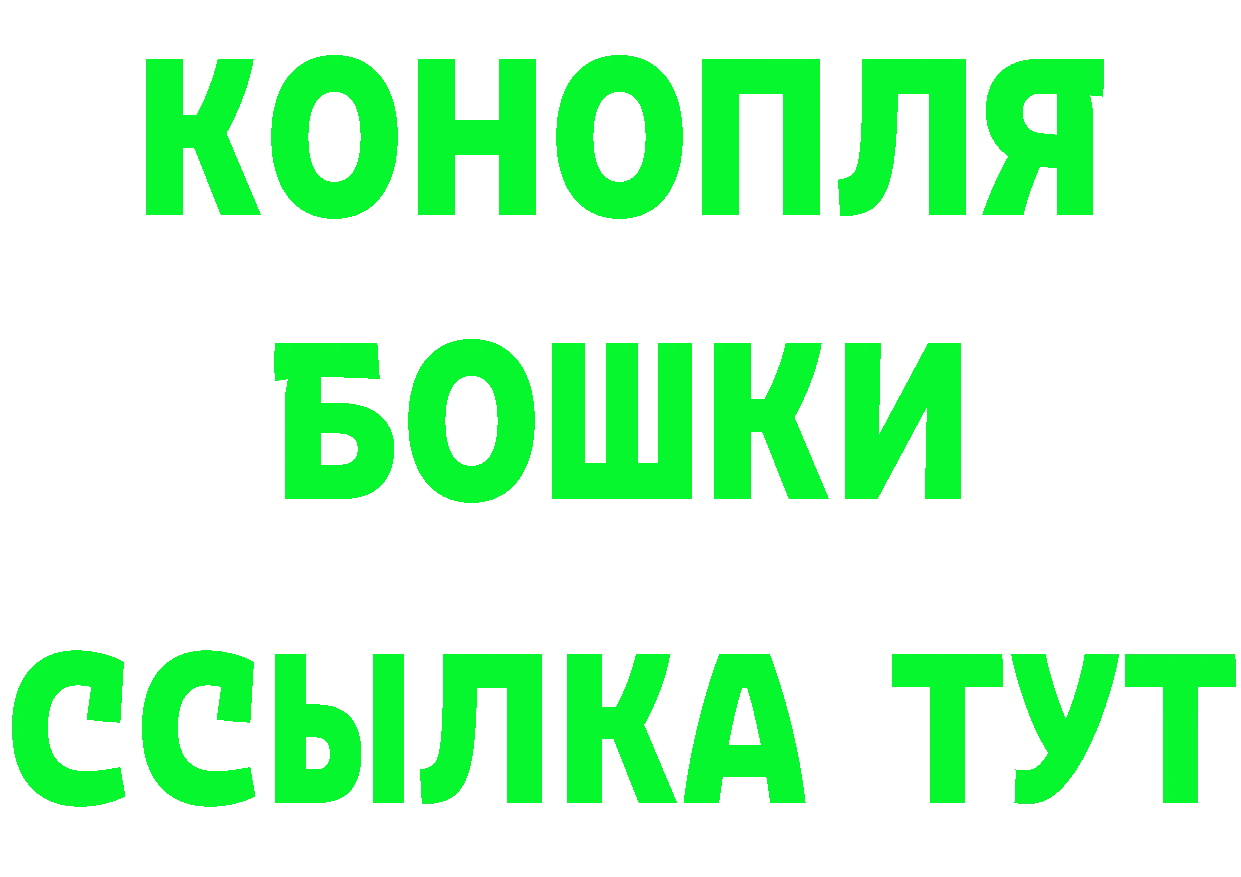 КОНОПЛЯ
БОШКИ
ССЫЛКА ТУТ